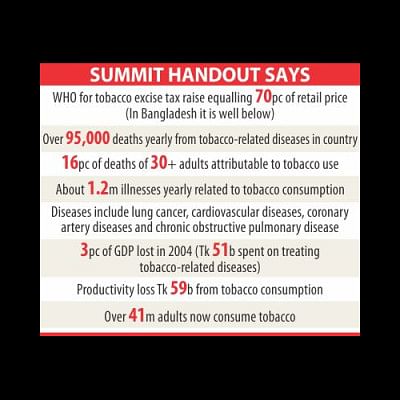 SUMMIT HANDOUT SAYS

WHO for tobacco excise tax raise equalling 70pc of retail price (In Bangladesh it is well below)

Over 95,000 deaths yearly from tobacco-related diseases in country

16pc of deaths of 30+ adults attributable to tobacco use

About 1.2m illnesses yearly related to tobacco consumption

Diseases include lung cancer, cardiovascular diseases, coronary artery diseases and chronic obstructive pulmonary disease

3pc of GDP lost in 2004 (Tk 51b spent on treating tobacco-related diseases)

Productivity loss Tk 59b from tobacco consumption

Over 41m adults now consume tobacco